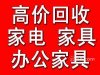 高价回收
家电 家具
办公家具